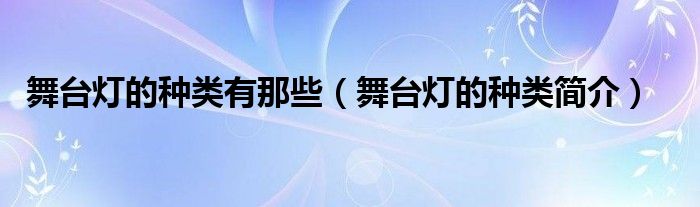 舞台灯的种类有那些（舞台灯的种类简介）